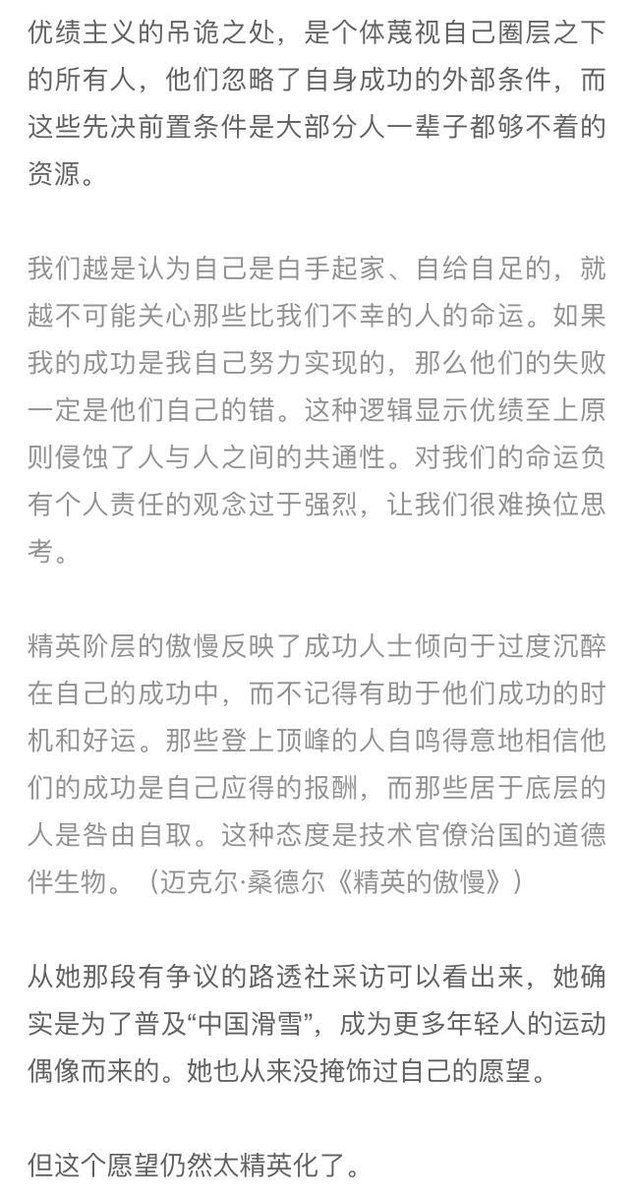 优绩主义的吊诡之处，是个体蔑视自己圈层之下的所有人，他们忽略了自身成功的外部条件，而这些先决前置条件是大部分人一辈子都够不着的资源。

我们越是认为自己是白手起家、自给自足的，就越不可能关心那些比我们不幸的人的命运。如果我的成功是我自己努力实现的，那么他们的失败一定是他们自己的错。这种逻辑显示优绩至上原则侵蚀了人与人之间的共通性。对我们的命运负有个人责任的观念过于强烈，让我们很难换位思考。

精英阶层的傲慢反映了成功人士倾向于过度沉醉在自己的成功中，而不记得有助于他们成功的时机和好运。那些登上顶峰的人自鸣得意地相信他们的成功是自己应得的报酬，而那些居于底层的人是咎由自取。这种态度是技术官僚治国的道德伴生物。（迈克尔·桑德尔《精英的傲慢》）

从她那段有争议的路透社采访可以看出来，她确实是为了普及“中国滑雪”，成为更多年轻人的运动偶像而来的。她也从来没掩饰过自己的愿望。

但这个愿望仍然太精英化了。